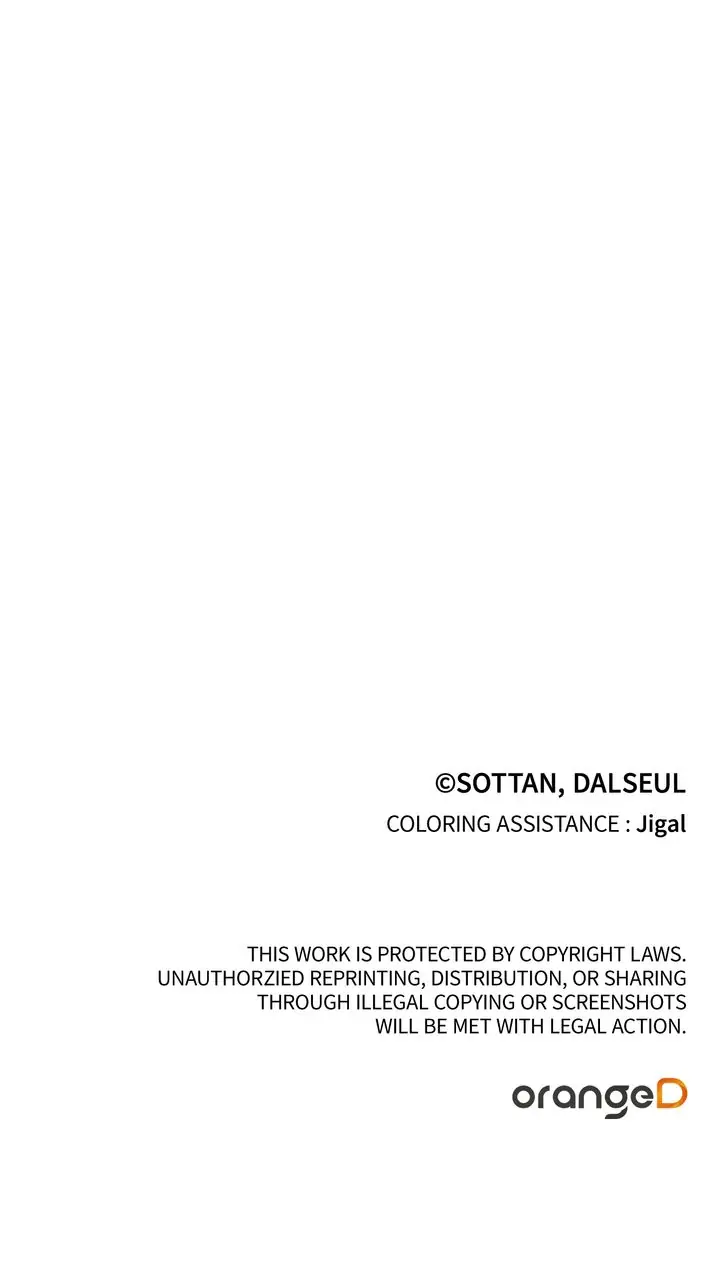 ©SOTTAN, DALSEUL

COLORING ASSISTANCE : Jigal

THIS WORK IS PROTECTED BY COPYRIGHT LAWS. UNAUTHORZIED REPRINTING, DISTRIBUTION, OR SHARING THROUGH ILLEGAL COPYING OR SCREENSHOTS WILL BE MET WITH LEGAL ACTION.

orangeD